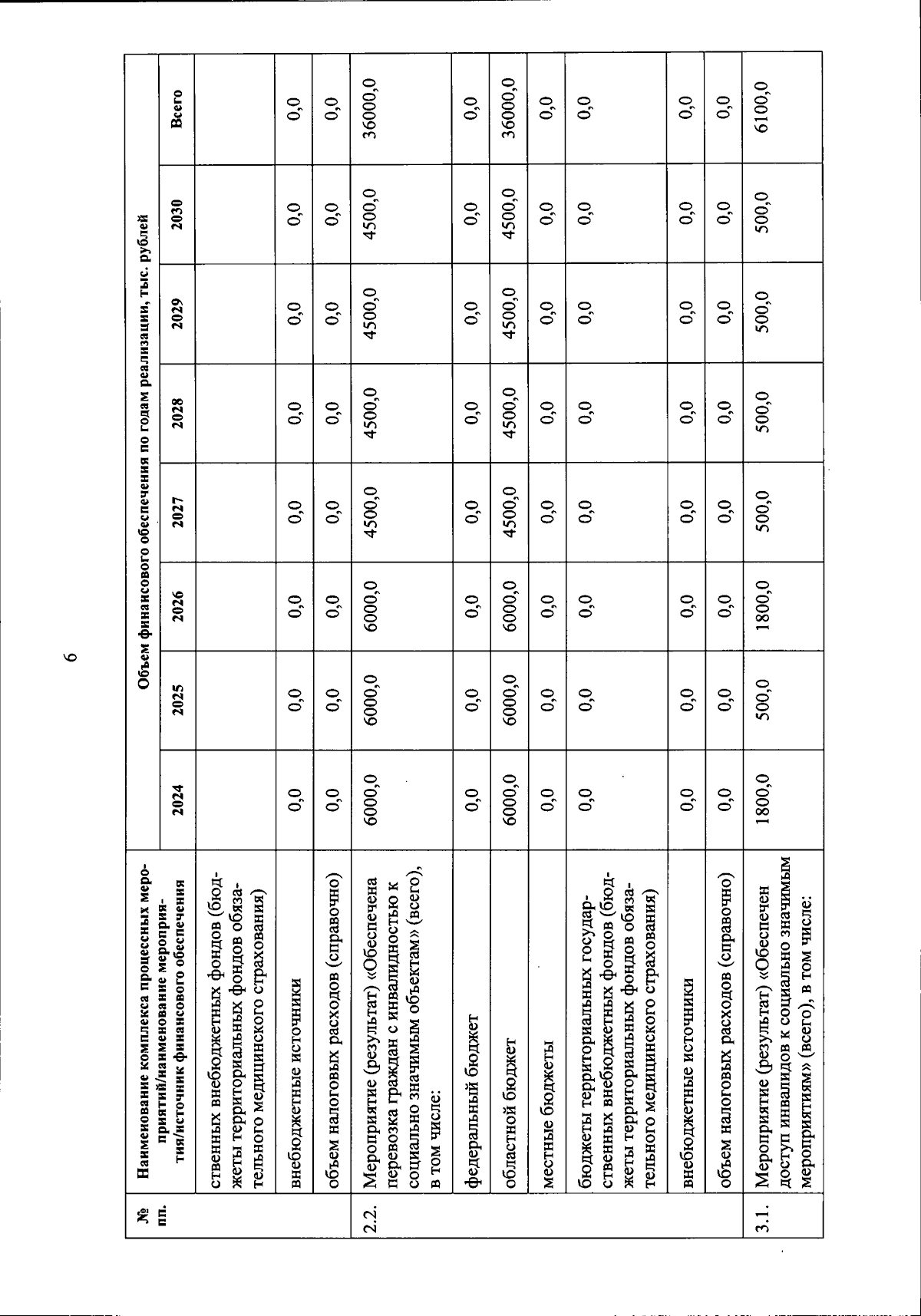 6

| № пп. | Наименование комплекса процессных мероприятий/наименование мероприятия/источник финансового обеспечения | Объем финансового обеспечения по годам реализации, тыс. рублей | | | | | | | |
|---|---|---|---|---|---|---|---|---|---|
| | | 2024 | 2025 | 2026 | 2027 | 2028 | 2029 | 2030 | Всего |
| | ственных внебюджетных фондов (бюджеты территориальных фондов обязательного медицинского страхования) | | | | | | | | |
| | внебюджетные источники | 0,0 | 0,0 | 0,0 | 0,0 | 0,0 | 0,0 | 0,0 | 0,0 |
| | объем налоговых расходов (справочно) | 0,0 | 0,0 | 0,0 | 0,0 | 0,0 | 0,0 | 0,0 | 0,0 |
| 2.2. | Мероприятие (результат) «Обеспечена перевозка граждан с инвалидностью к социально значимым объектам» (всего), в том числе: | 6000,0 | 6000,0 | 6000,0 | 4500,0 | 4500,0 | 4500,0 | 4500,0 | 36000,0 |
| | федеральный бюджет | 0,0 | 0,0 | 0,0 | 0,0 | 0,0 | 0,0 | 0,0 | 0,0 |
| | областной бюджет | 6000,0 | 6000,0 | 6000,0 | 4500,0 | 4500,0 | 4500,0 | 4500,0 | 36000,0 |
| | местные бюджеты | 0,0 | 0,0 | 0,0 | 0,0 | 0,0 | 0,0 | 0,0 | 0,0 |
| | бюджеты территориальных государственных внебюджетных фондов (бюджеты территориальных фондов обязательного медицинского страхования) | 0,0 | 0,0 | 0,0 | 0,0 | 0,0 | 0,0 | 0,0 | 0,0 |
| | внебюджетные источники | 0,0 | 0,0 | 0,0 | 0,0 | 0,0 | 0,0 | 0,0 | 0,0 |
| | объем налоговых расходов (справочно) | 0,0 | 0,0 | 0,0 | 0,0 | 0,0 | 0,0 | 0,0 | 0,0 |
| 3.1. | Мероприятие (результат) «Обеспечен доступ инвалидов к социально значимым мероприятиям» (всего), в том числе: | 1800,0 | 500,0 | 1800,0 | 500,0 | 500,0 | 500,0 | 500,0 | 6100,0 |